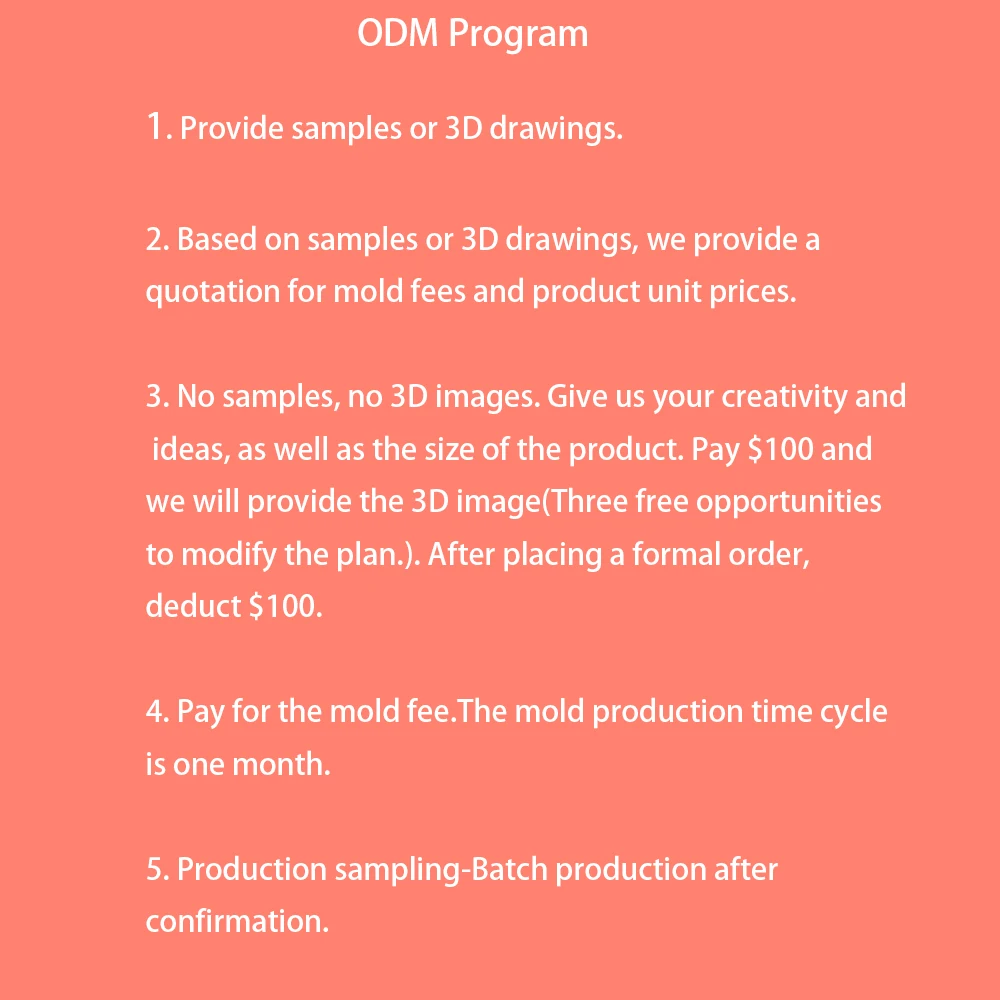 ODM Program

1. Provide samples or 3D drawings.

2. Based on samples or 3D drawings, we provide a quotation for mold fees and product unit prices.

3. No samples, no 3D images. Give us your creativity and ideas, as well as the size of the product. Pay \$100 and we will provide the 3D image(Three free opportunities to modify the plan.). After placing a formal order, deduct \$100.

4. Pay for the mold fee.The mold production time cycle is one month.

5. Production sampling-Batch production after confirmation.